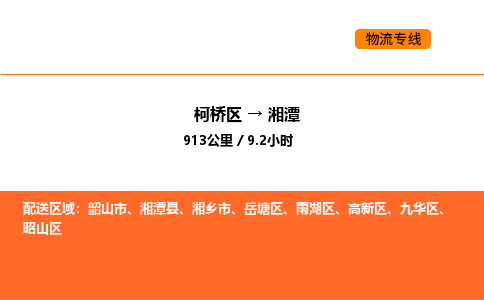 物流专线

柯桥区 → 湘潭

913公里 / 9.2小时

配送区域：韶山市、湘潭县、湘乡市、岳塘区、雨湖区、高新区、九华区、昭山区